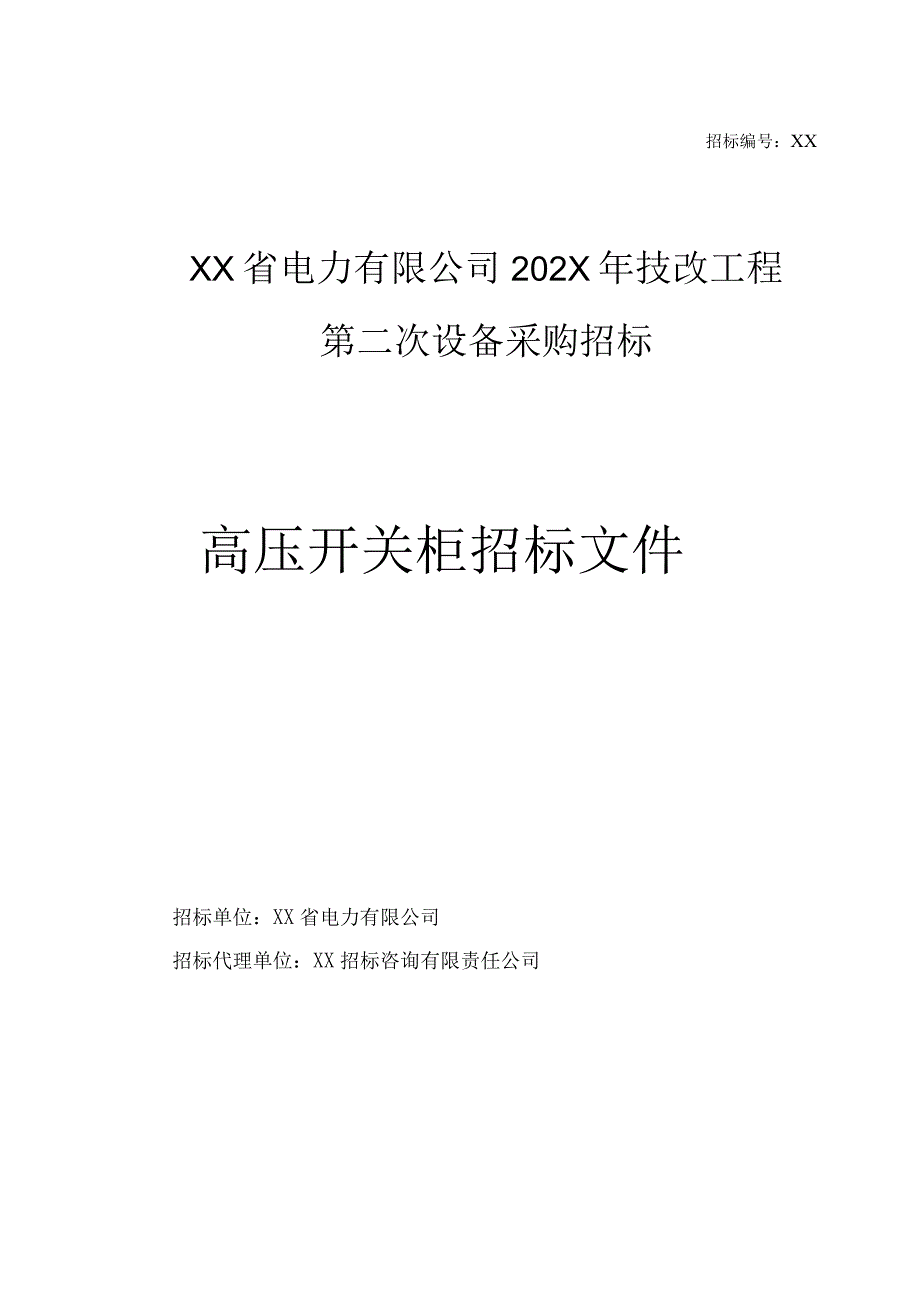 招标编号：XX

XX省电力有限公司202X年技改工程

第二次设备采购招标

高压开关柜招标文件

招标单位：XX省电力有限公司

招标代理单位：XX招标咨询有限责任公司